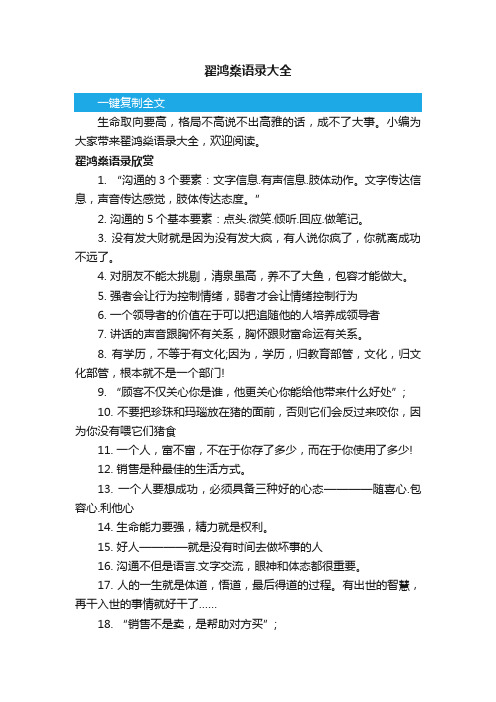 翟鸿燊语录大全

一键复制全文

生命取向要高，格局不高说不出高雅的话，成不了大事。小编为大家带来翟鸿燊语录大全，欢迎阅读。

翟鸿燊语录欣赏

1. “沟通的 3 个要素：文字信息.有声信息.肢体动作。文字传达信息，声音传达感觉，肢体传达态度。”

2. 沟通的 5 个基本要素：点头.微笑.倾听.回应.做笔记。

3. 没有发大财就是因为没有发大疯，有人说你疯了，你就离成功不远了。

4. 对朋友不能太挑剔，清泉虽高，养不了大鱼，包容才能做大。

5. 强者会让行为控制情绪，弱者才会让情绪控制行为

6. 一个领导者的价值在于可以把追随他的人培养成领导者

7. 讲话的声音跟胸怀有关系，胸怀跟财富命运有关系。

8. 有学历，不等于有文化;因为，学历，归教育部管，文化，归文化部管，根本就不是一个部门!

9. “顾客不仅关心你是谁，他更关心你能给他带来什么好处”；

10. 不要把珍珠和玛瑙放在猪的面前，否则它们会反过来咬你，因为你没有喂它们猪食

11. 一个人，富不富，不在于你存了多少，而在于你使用了多少!

12. 销售是种最佳的生活方式。

13. 一个人要想成功，必须具备三种好的心态————随喜心.包容心.利他心

14. 生命能力要强，精力就是权利。

15. 好人————就是没有时间去做坏事的人

16. 沟通不但是语言.文字交流，眼神和体态都很重要。

17. 人的一生就是体道，悟道，最后得道的过程。有出世的智慧，再干入世的事情就好干了……

18. “销售不是卖，是帮助对方买”；